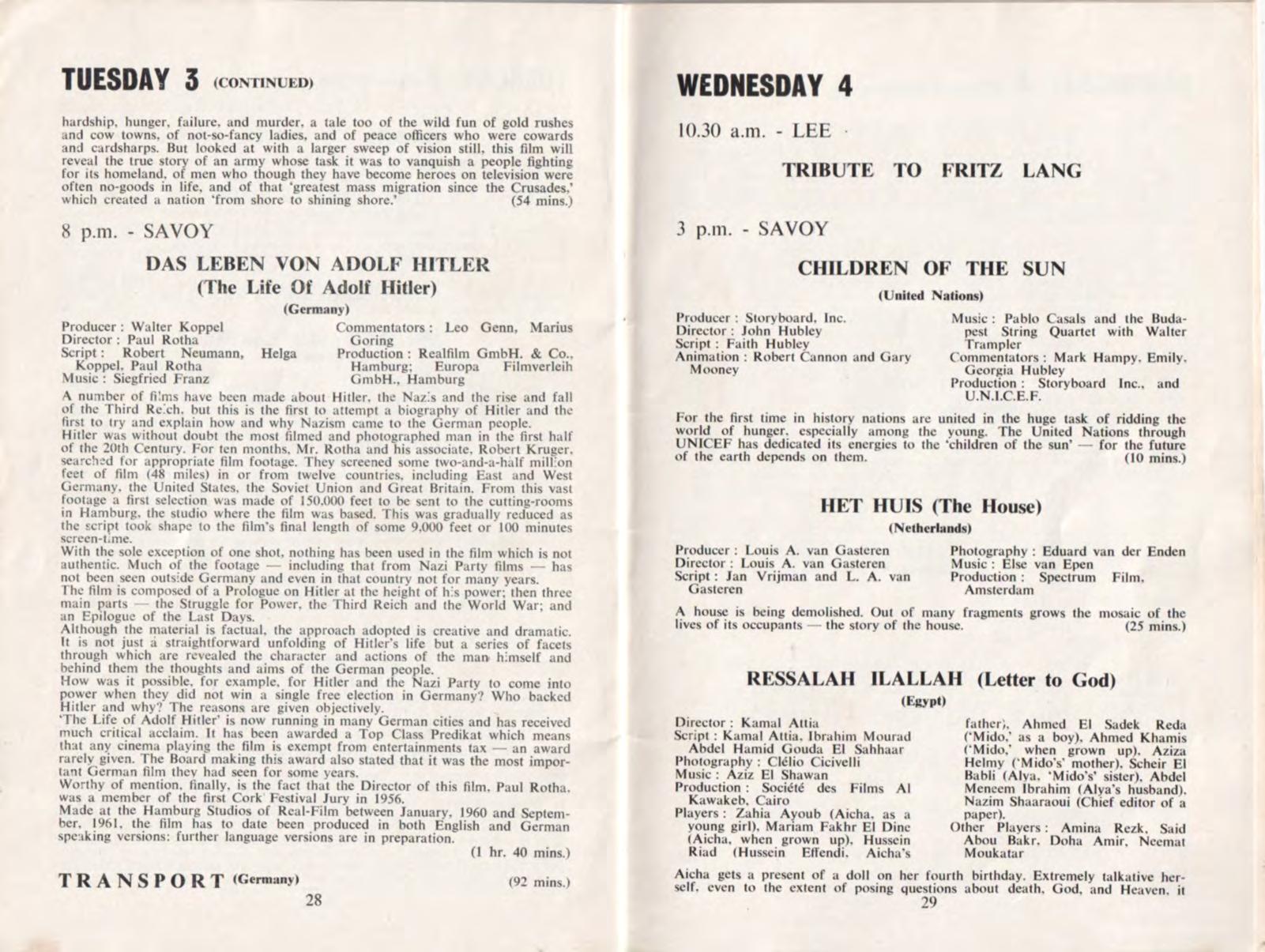 TUESDAY 3 (CONTINUED)

hardship, hunger, failure, and murder, a tale too of the wild fun of gold rushes and cow towns, of not-so-fancy ladies, and of peace officers who were cowards and cardsharps. But looked at with a larger sweep of vision still, this film will reveal the true story of an army whose task it was to vanquish a people fighting for its homeland, of men who though they have become heroes on television were often no-goods in life, and of that 'greatest mass migration since the Crusades,' which created a nation 'from shore to shining shore.' (54 mins.)

8 p.m. - SAVOY

DAS LEBEN VON ADOLF HITLER
(The Life Of Adolf Hitler)

(Germany)

Producer : Walter Koppel
Director : Paul Rotha
Script : Robert Neumann, Helga Koppel, Paul Rotha
Music : Siegfried Franz

Commentators : Leo Genn, Marius Goring
Production : Realfilm GmbH. & Co., Hamburg; Europa Filmverleih GmbH., Hamburg

A number of films have been made about Hitler, the Nazis and the rise and fall of the Third Reich, but this is the first to attempt a biography of Hitler and the first to try and explain how and why Nazism came to the German people.
Hitler was without doubt the most filmed and photographed man in the first half of the 20th Century. For ten months, Mr. Rotha and his associate, Robert Kruger, searched for appropriate film footage. They screened some two-and-a-half million feet of film (48 miles) in or from twelve countries, including East and West Germany, the United States, the Soviet Union and Great Britain. From this vast footage a first selection was made of 150,000 feet to be sent to the cutting-rooms in Hamburg, the studio where the film was based. This was gradually reduced as the script took shape to the film's final length of some 9,000 feet or 100 minutes screen-time.
With the sole exception of one shot, nothing has been used in the film which is not authentic. Much of the footage — including that from Nazi Party films — has not been seen outside Germany and even in that country not for many years.
The film is composed of a Prologue on Hitler at the height of his power; then three main parts — the Struggle for Power, the Third Reich and the World War; and an Epilogue of the Last Days.
Although the material is factual, the approach adopted is creative and dramatic. It is not just a straightforward unfolding of Hitler's life but a series of facets through which are revealed the character and actions of the man himself and behind them the thoughts and aims of the German people.
How was it possible, for example, for Hitler and the Nazi Party to come into power when they did not win a single free election in Germany? Who backed Hitler and why? The reasons are given objectively.
'The Life of Adolf Hitler' is now running in many German cities and has received much critical acclaim. It has been awarded a Top Class Predikat which means that any cinema playing the film is exempt from entertainments tax — an award rarely given. The Board making this award also stated that it was the most important German film they had seen for some years.
Worthy of mention, finally, is the fact that the Director of this film, Paul Rotha, was a member of the first Cork Festival Jury in 1956.
Made at the Hamburg Studios of Real-Film between January, 1960 and September, 1961, the film has to date been produced in both English and German speaking versions: further language versions are in preparation.
(1 hr. 40 mins.)

TRANSPORT (Germany) (92 mins.)

28

WEDNESDAY 4

10.30 a.m. - LEE

TRIBUTE TO FRITZ LANG

3 p.m. - SAVOY

CHILDREN OF THE SUN

(United Nations)

Producer : Storyboard, Inc.
Director : John Hubley
Script : Faith Hubley
Animation : Robert Cannon and Gary Mooney

Music : Pablo Casals and the Budapest String Quartet with Walter Trampler
Commentators : Mark Hampy, Emily, Georgia Hubley
Production : Storyboard Inc., and U.N.I.C.E.F.

For the first time in history nations are united in the huge task of ridding the world of hunger, especially among the young. The United Nations through UNICEF has dedicated its energies to the 'children of the sun' — for the future of the earth depends on them. (10 mins.)

HET HUIS (The House)

(Netherlands)

Producer : Louis A. van Gasteren
Director : Louis A. van Gasteren
Script : Jan Vrijman and L. A. van Gasteren

Photography : Eduard van der Enden
Music : Else van Epen
Production : Spectrum Film, Amsterdam

A house is being demolished. Out of many fragments grows the mosaic of the lives of its occupants — the story of the house. (25 mins.)

RESSALAH ILALLAH (Letter to God)

(Egypt)

Director : Kamal Attia
Script : Kamal Attia, Ibrahim Mourad Abdel Hamid Gouda El Sahhaar
Photography : Clélio Cicivelli
Music : Aziz El Shawan
Production : Société des Films Al Kawakeb, Cairo
Players : Zahia Ayoub (Aicha, as a young girl), Mariam Fakhr El Dine (Aicha, when grown up), Hussein Riad (Hussein Effendi, Aicha's father), Ahmed El Sadek Reda ('Mido,' as a boy), Ahmed Khamis ('Mido,' when grown up), Aziza Helmy ('Mido's' mother), Scheir El Babli (Alya, 'Mido's' sister), Abdel Meneem Ibrahim (Alya's husband), Nazim Shaaraoui (Chief editor of a paper).
Other Players : Amina Rezk, Said Abou Bakr, Doha Amir, Neemat Moukatar

Aicha gets a present of a doll on her fourth birthday. Extremely talkative herself, even to the extent of posing questions about death, God, and Heaven, it

29